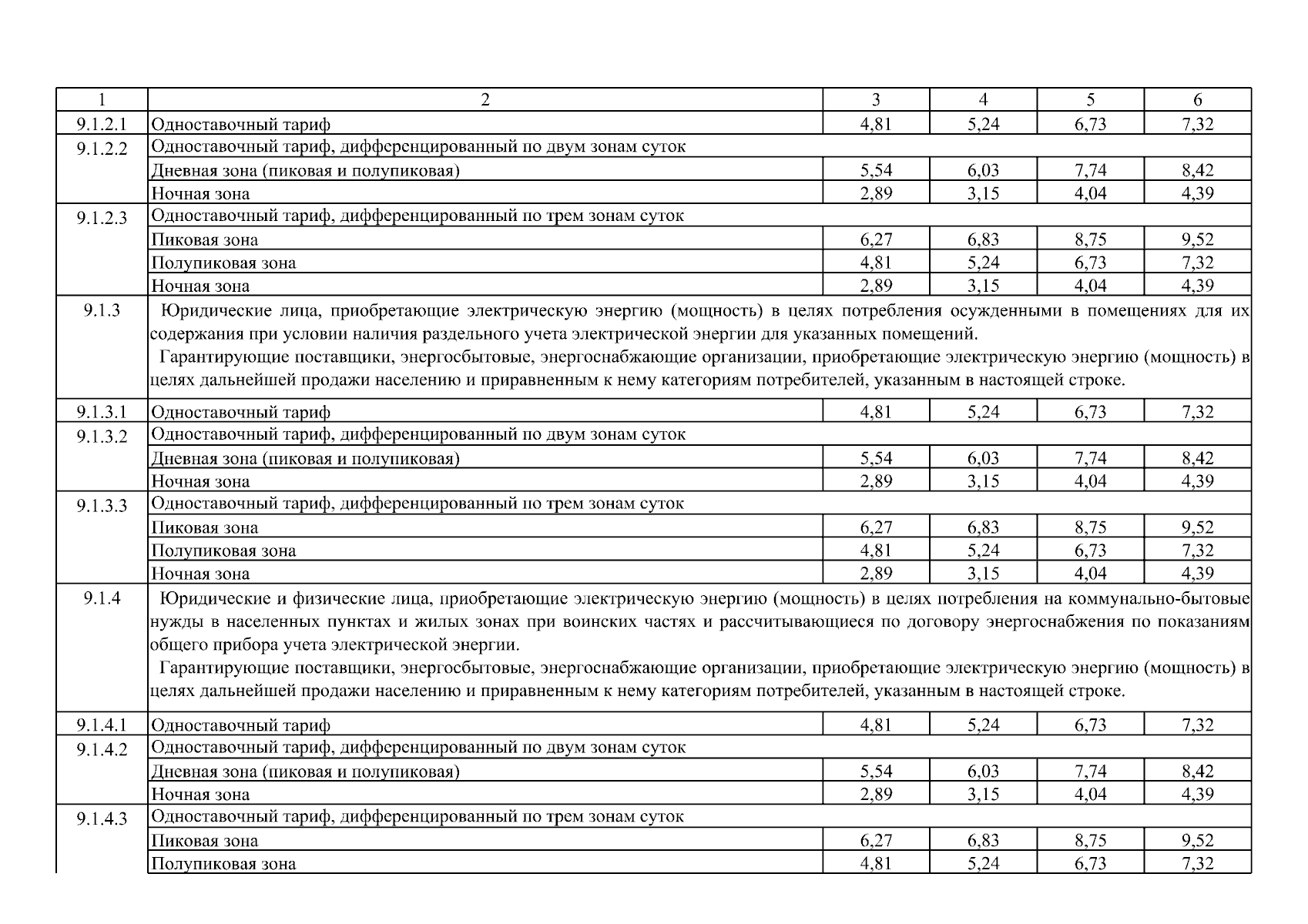 | 1 | 2 | 3 | 4 | 5 | 6 |
|---|---|---|---|---|---|
| 9.1.2.1 | Одноставочный тариф | 4,81 | 5,24 | 6,73 | 7,32 |
| 9.1.2.2 | Одноставочный тариф, дифференцированный по двум зонам суток | | | | |
| | Дневная зона (пиковая и полупиковая) | 5,54 | 6,03 | 7,74 | 8,42 |
| | Ночная зона | 2,89 | 3,15 | 4,04 | 4,39 |
| 9.1.2.3 | Одноставочный тариф, дифференцированный по трем зонам суток | | | | |
| | Пиковая зона | 6,27 | 6,83 | 8,75 | 9,52 |
| | Полупиковая зона | 4,81 | 5,24 | 6,73 | 7,32 |
| | Ночная зона | 2,89 | 3,15 | 4,04 | 4,39 |
| 9.1.3 | Юридические лица, приобретающие электрическую энергию (мощность) в целях потребления осужденными в помещениях для их содержания при условии наличия раздельного учета электрической энергии для указанных помещений. Гарантирующие поставщики, энергосбытовые, энергоснабжающие организации, приобретающие электрическую энергию (мощность) в целях дальнейшей продажи населению и приравненным к нему категориям потребителей, указанным в настоящей строке. | | | | |
| 9.1.3.1 | Одноставочный тариф | 4,81 | 5,24 | 6,73 | 7,32 |
| 9.1.3.2 | Одноставочный тариф, дифференцированный по двум зонам суток | | | | |
| | Дневная зона (пиковая и полупиковая) | 5,54 | 6,03 | 7,74 | 8,42 |
| | Ночная зона | 2,89 | 3,15 | 4,04 | 4,39 |
| 9.1.3.3 | Одноставочный тариф, дифференцированный по трем зонам суток | | | | |
| | Пиковая зона | 6,27 | 6,83 | 8,75 | 9,52 |
| | Полупиковая зона | 4,81 | 5,24 | 6,73 | 7,32 |
| | Ночная зона | 2,89 | 3,15 | 4,04 | 4,39 |
| 9.1.4 | Юридические и физические лица, приобретающие электрическую энергию (мощность) в целях потребления на коммунально-бытовые нужды в населенных пунктах и жилых зонах при воинских частях и рассчитывающиеся по договору энергоснабжения по показаниям общего прибора учета электрической энергии. Гарантирующие поставщики, энергосбытовые, энергоснабжающие организации, приобретающие электрическую энергию (мощность) в целях дальнейшей продажи населению и приравненным к нему категориям потребителей, указанным в настоящей строке. | | | | |
| 9.1.4.1 | Одноставочный тариф | 4,81 | 5,24 | 6,73 | 7,32 |
| 9.1.4.2 | Одноставочный тариф, дифференцированный по двум зонам суток | | | | |
| | Дневная зона (пиковая и полупиковая) | 5,54 | 6,03 | 7,74 | 8,42 |
| | Ночная зона | 2,89 | 3,15 | 4,04 | 4,39 |
| 9.1.4.3 | Одноставочный тариф, дифференцированный по трем зонам суток | | | | |
| | Пиковая зона | 6,27 | 6,83 | 8,75 | 9,52 |
| | Полупиковая зона | 4,81 | 5,24 | 6,73 | 7,32 |